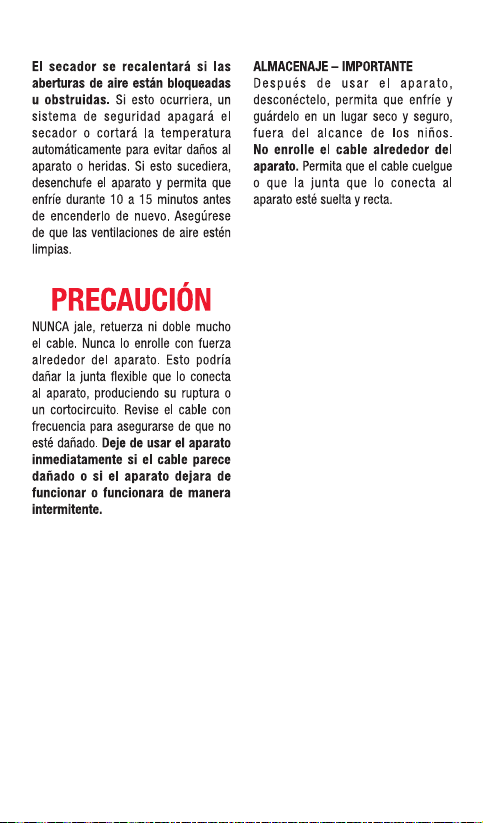 El secador se recalentará si las aberturas de aire están bloqueadas u obstruidas. Si esto ocurriera, un sistema de seguridad apagará el secador o cortará la temperatura automáticamente para evitar daños al aparato o heridas. Si esto sucediera, desenchufe el aparato y permita que enfríe durante 10 a 15 minutos antes de encenderlo de nuevo. Asegúrese de que las ventilaciones de aire estén limpias.

PRECAUCIÓN

NUNCA jale, retuerza ni doble mucho el cable. Nunca lo enrolle con fuerza alrededor del aparato. Esto podría dañar la junta flexible que lo conecta al aparato, produciendo su ruptura o un cortocircuito. Revise el cable con frecuencia para asegurarse de que no esté dañado. Deje de usar el aparato inmediatamente si el cable parece dañado o si el aparato dejara de funcionar o funcionara de manera intermitente.

ALMACENAJE – IMPORTANTE

Después de usar el aparato, desconéctelo, permita que enfríe y guárdelo en un lugar seco y seguro, fuera del alcance de los niños. No enrolle el cable alrededor del aparato. Permita que el cable cuelgue o que la junta que lo conecta al aparato esté suelta y recta.